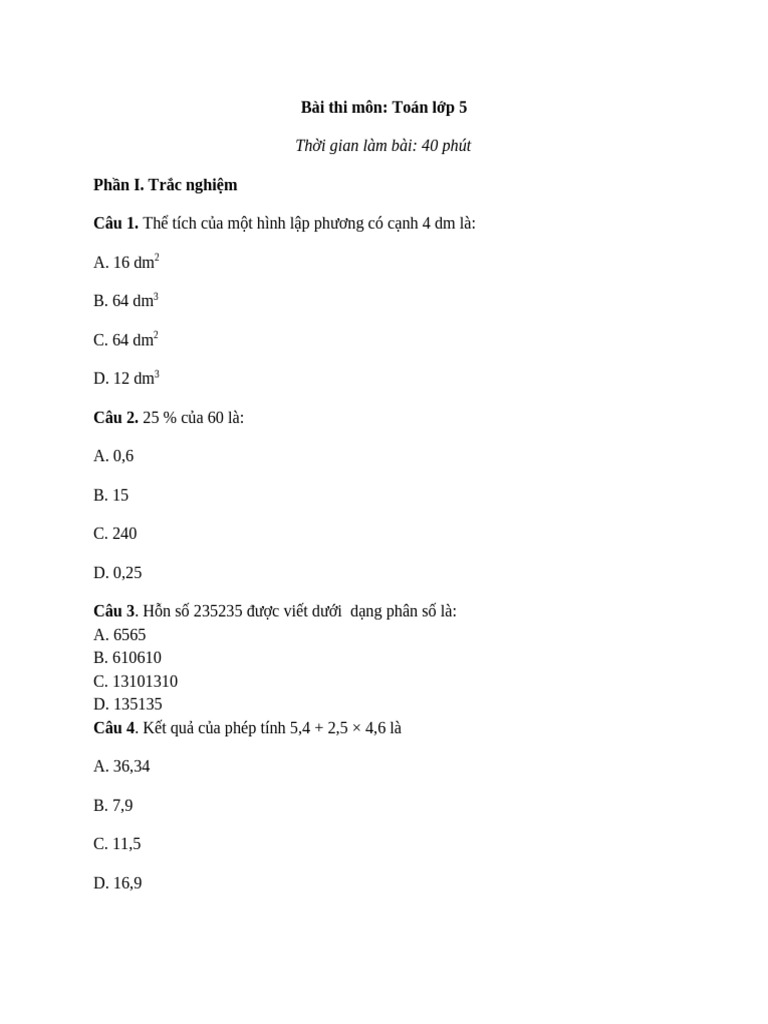 Bài thi môn: Toán lớp 5

Thời gian làm bài: 40 phút

Phần I. Trắc nghiệm

Câu 1. Thể tích của một hình lập phương có cạnh 4 dm là:

A. 16 $dm^2$

B. 64 $dm^3$

C. 64 $dm^2$

D. 12 $dm^3$

Câu 2. 25 % của 60 là:

A. 0,6

B. 15

C. 240

D. 0,25

Câu 3. Hỗn số 235235 được viết dưới dạng phân số là:
A. 6565
B. 610610
C. 13101310
D. 135135
Câu 4. Kết quả của phép tính 5,4 + 2,5 × 4,6 là

A. 36,34

B. 7,9

C. 11,5

D. 16,9